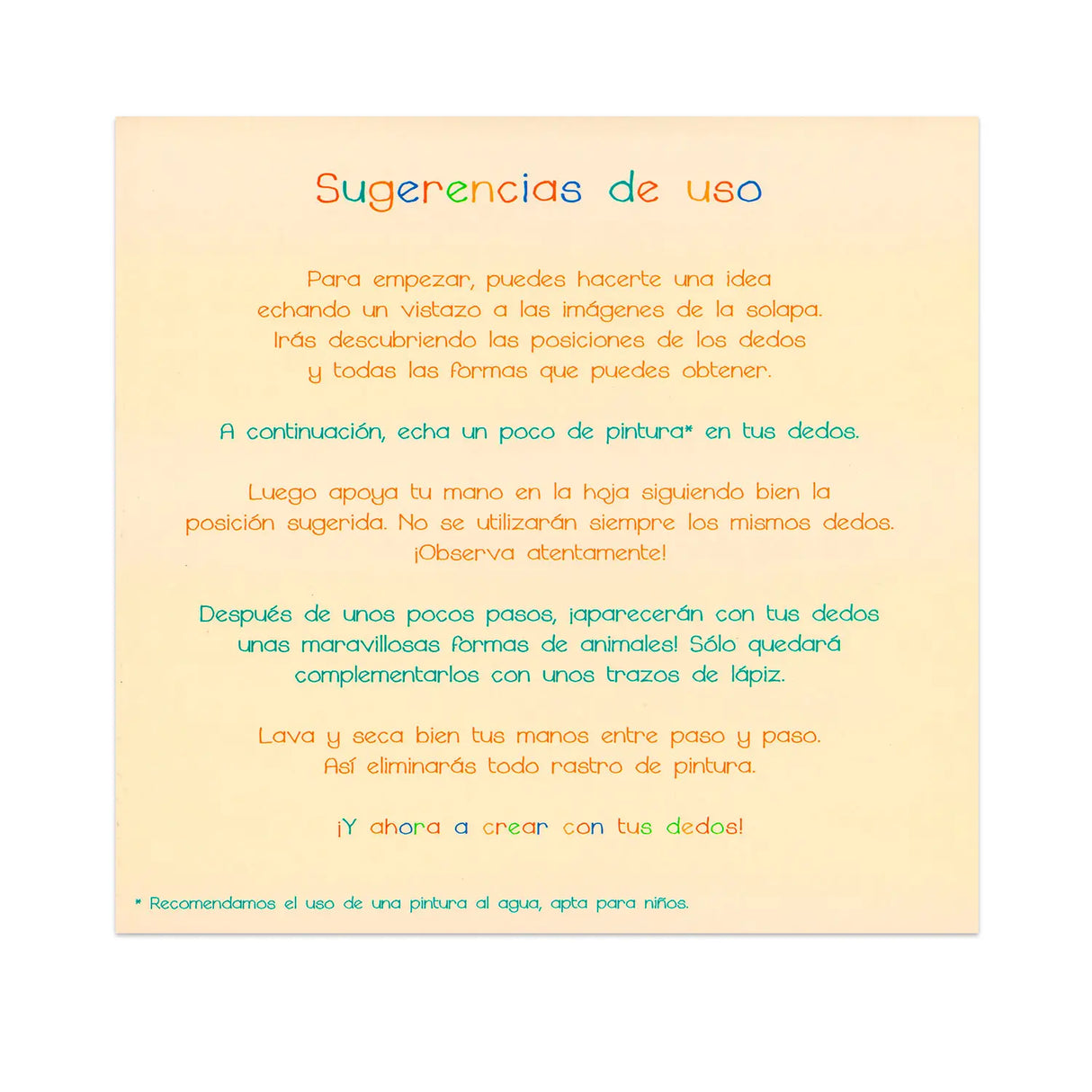 Sugerencias de uso

Para empezar, puedes hacerte una idea echando un vistazo a las imágenes de la solapa. Irás descubriendo las posiciones de los dedos y todas las formas que puedes obtener.

A continuación, echa un poco de pintura* en tus dedos.

Luego apoya tu mano en la hoja siguiendo bien la posición sugerida. No se utilizarán siempre los mismos dedos. ¡Observa atentamente!

Después de unos pocos pasos, ¡aparecerán con tus dedos unas maravillosas formas de animales! Sólo quedará complementarlos con unos trazos de lápiz.

Lava y seca bien tus manos entre paso y paso. Así eliminarás todo rastro de pintura.

¡Y ahora a crear con tus dedos!

* Recomendamos el uso de una pintura al agua, apta para niños.